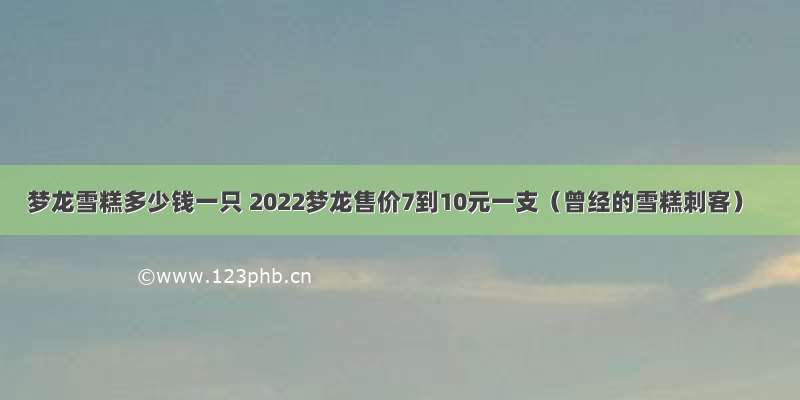 梦龙雪糕多少钱一只 2022梦龙售价7到10元一支（曾经的雪糕刺客）

©www.123phb.cn